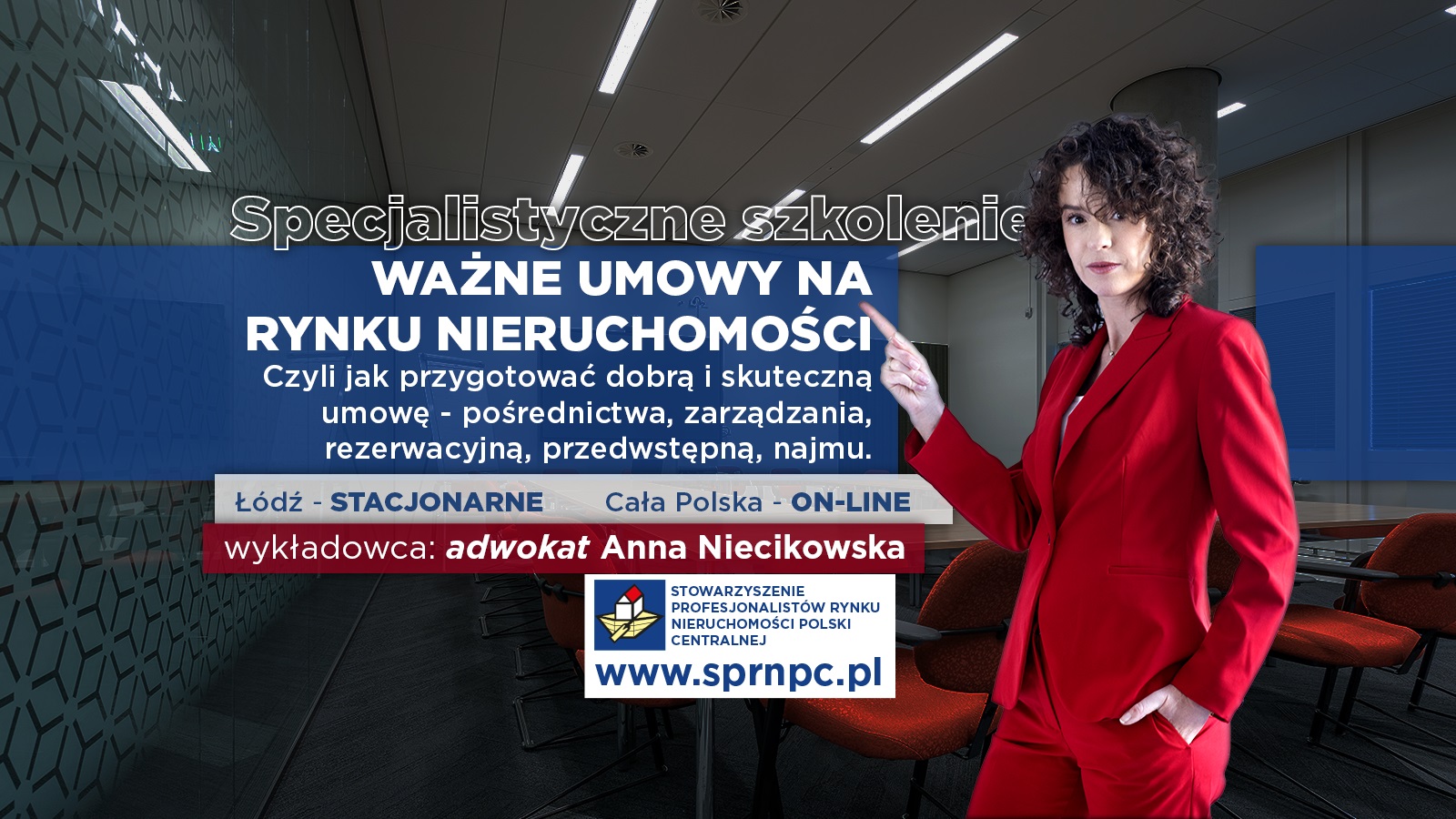 Specjalistyczne szkolenie

WAŻNE UMOWY NA RYNKU NIERUCHOMOŚCI

Czyli jak przygotować dobrą i skuteczną umowę - pośrednictwa, zarządzania, rezerwacyjną, przedwstępną, najmu.

Łódź - STACJONARNE Cała Polska - ON-LINE

wykładowca: adwokat Anna Niecikowska

STOWARZYSZENIE PROFESJONALISTÓW RYNKU NIERUCHOMOŚCI POLSKI CENTRALNEJ

www.sprnpc.pl